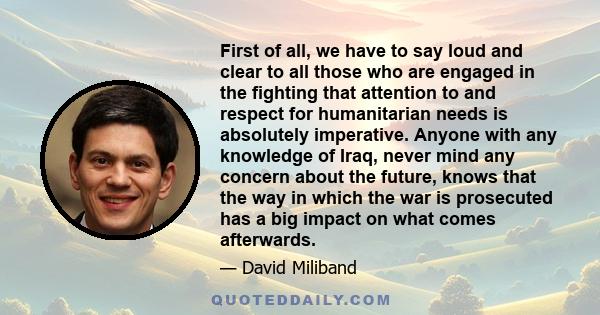 First of all, we have to say loud and clear to all those who are engaged in the fighting that attention to and respect for humanitarian needs is absolutely imperative. Anyone with any knowledge of Iraq, never mind any concern about the future, knows that the way in which the war is prosecuted has a big impact on what comes afterwards.

— David Miliband

QUOTEDDAILY.COM